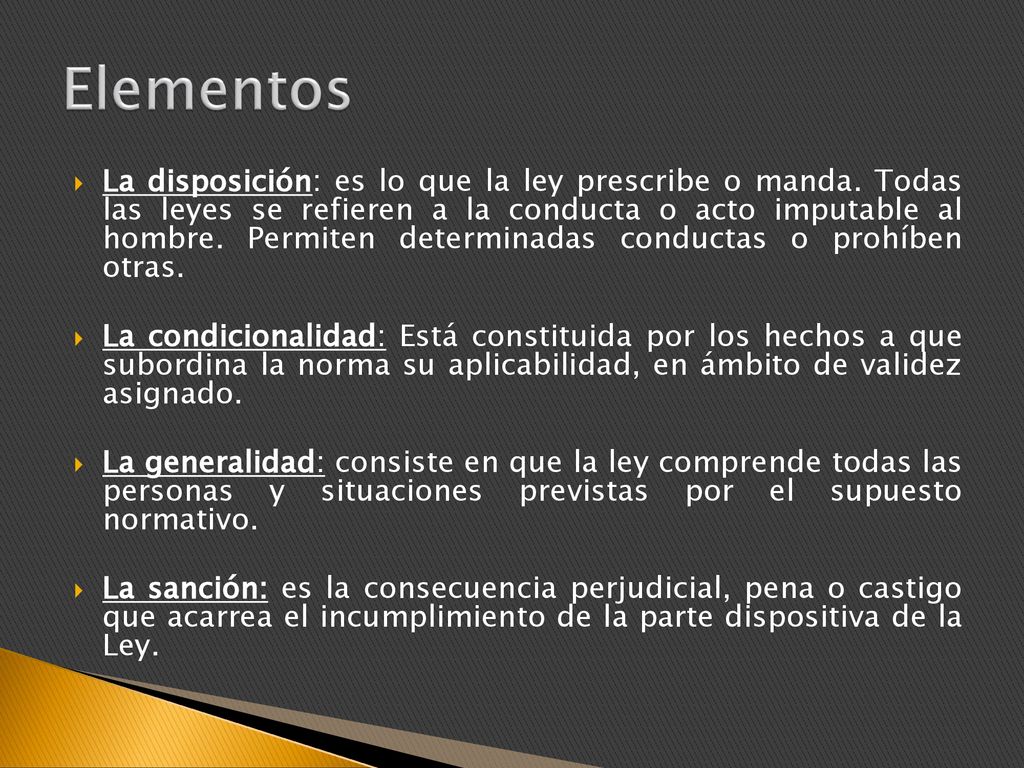 Elementos

La disposición: es lo que la ley prescribe o manda. Todas las leyes se refieren a la conducta o acto imputable al hombre. Permiten determinadas conductas o prohíben otras.

La condicionalidad: Está constituida por los hechos a que subordina la norma su aplicabilidad, en ámbito de validez asignado.

La generalidad: consiste en que la ley comprende todas las personas y situaciones previstas por el supuesto normativo.

La sanción: es la consecuencia perjudicial, pena o castigo que acarrea el incumplimiento de la parte dispositiva de la Ley.